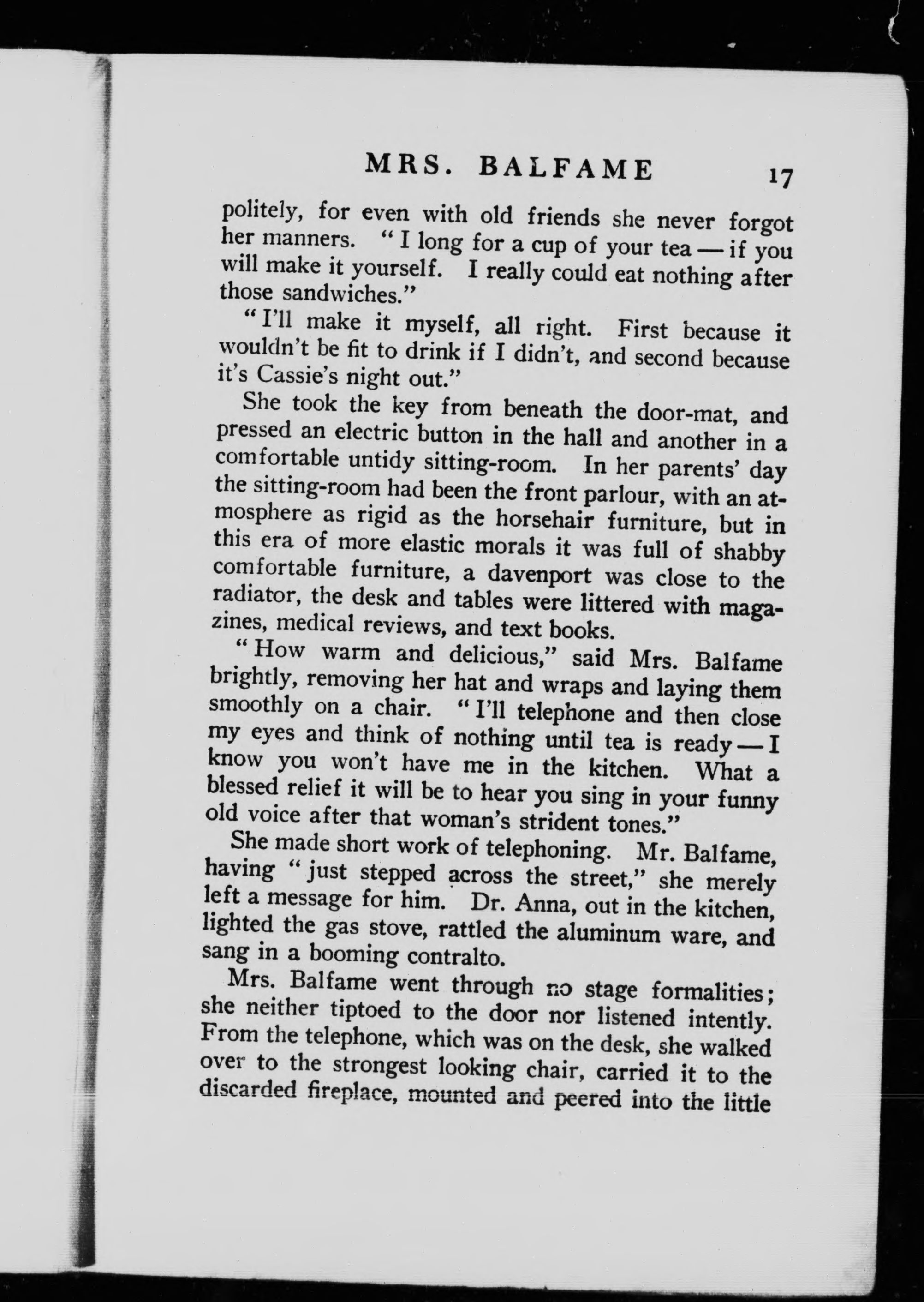 MRS. BALFAME 17

politely, for even with old friends she never forgot her manners. "I long for a cup of your tea — if you will make it yourself. I really could eat nothing after those sandwiches."

"I'll make it myself, all right. First because it wouldn't be fit to drink if I didn't, and second because it's Cassie's night out."

She took the key from beneath the door-mat, and pressed an electric button in the hall and another in a comfortable untidy sitting-room. In her parents' day the sitting-room had been the front parlour, with an atmosphere as rigid as the horsehair furniture, but in this era of more elastic morals it was full of shabby comfortable furniture, a davenport was close to the radiator, the desk and tables were littered with magazines, medical reviews, and text books.

"How warm and delicious," said Mrs. Balfame brightly, removing her hat and wraps and laying them smoothly on a chair. "I'll telephone and then close my eyes and think of nothing until tea is ready — I know you won't have me in the kitchen. What a blessed relief it will be to hear you sing in your funny old voice after that woman's strident tones."

She made short work of telephoning. Mr. Balfame, having "just stepped across the street," she merely left a message for him. Dr. Anna, out in the kitchen, lighted the gas stove, rattled the aluminum ware, and sang in a booming contralto.

Mrs. Balfame went through no stage formalities; she neither tiptoed to the door nor listened intently. From the telephone, which was on the desk, she walked over to the strongest looking chair, carried it to the discarded fireplace, mounted and peered into the little